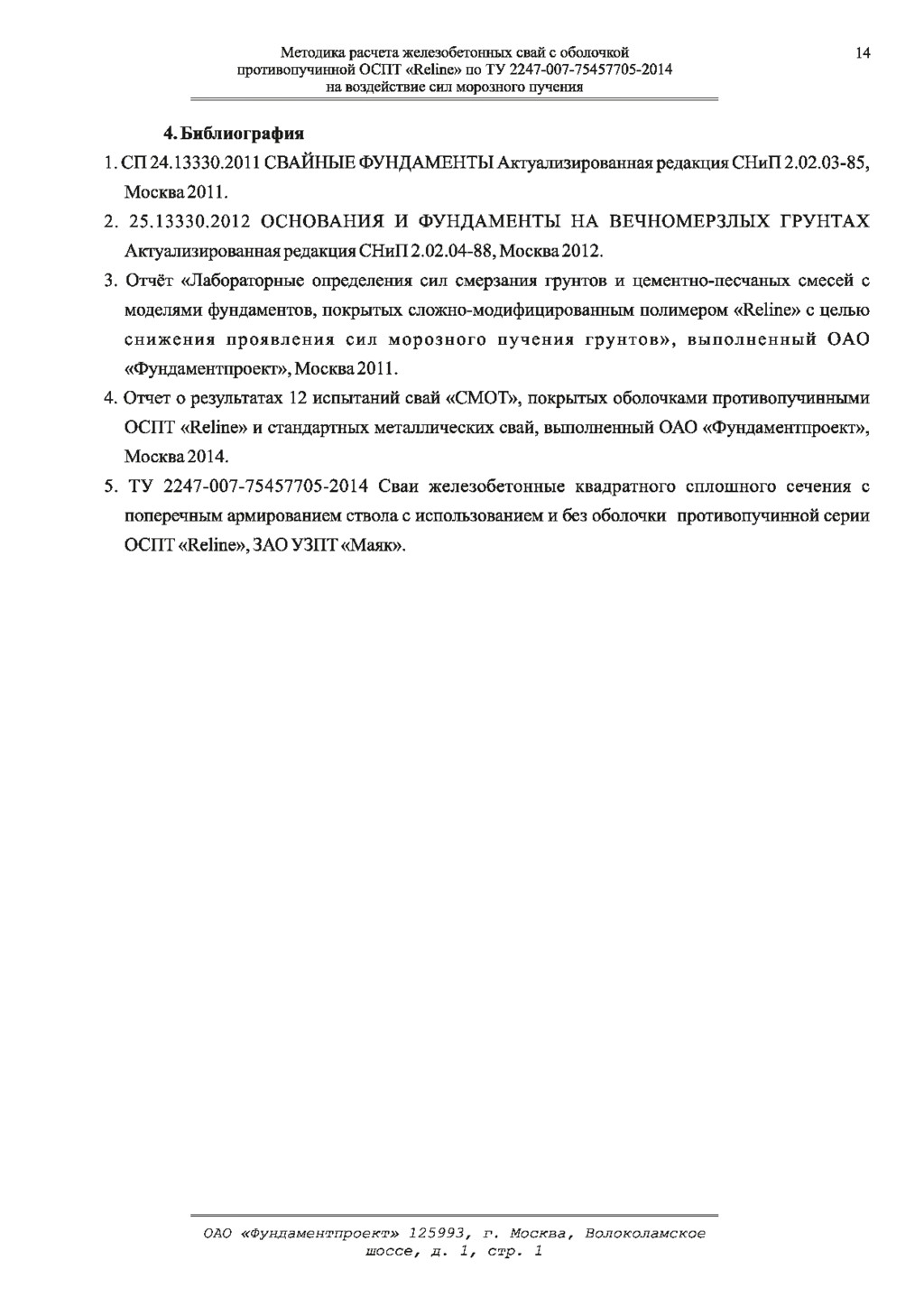 Методика расчета железобетонных свай с оболочкой противопучинной ОСПТ «Reline» по ТУ 2247-007-75457705-2014 на воздействие сил морозного пучения

14

4. Библиография

1. СП 24.13330.2011 СВАЙНЫЕ ФУНДАМЕНТЫ Актуализированная редакция СНиП 2.02.03-85, Москва 2011.

2. 25.13330.2012 ОСНОВАНИЯ И ФУНДАМЕНТЫ НА ВЕЧНОМЕРЗЛЫХ ГРУНТАХ Актуализированная редакция СНиП 2.02.04-88, Москва 2012.

3. Отчёт «Лабораторные определения сил смерзания грунтов и цементно-песчаных смесей с моделями фундаментов, покрытых сложно-модифицированным полимером «Reline» с целью снижения проявления сил морозного пучения грунтов», выполненный ОАО «Фундаментпроект», Москва 2011.

4. Отчет о результатах 12 испытаний свай «СМОТ», покрытых оболочками противопучинными ОСПТ «Reline» и стандартных металлических свай, выполненный ОАО «Фундаментпроект», Москва 2014.

5. ТУ 2247-007-75457705-2014 Сваи железобетонные квадратного сплошного сечения с поперечным армированием ствола с использованием и без оболочки противопучинной серии ОСПТ «Reline», ЗАО УЗПТ «Маяк».

ОАО «Фундаментпроект» 125993, г. Москва, Волоколамское шоссе, д. 1, стр. 1